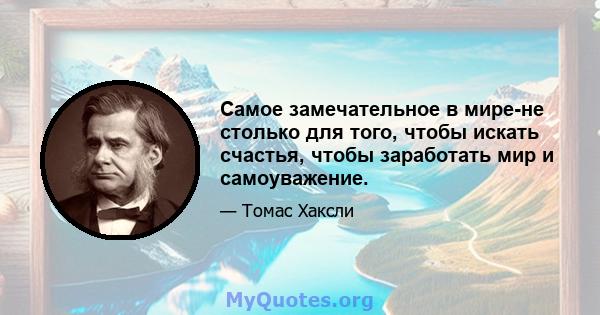 Самое замечательное в мире-не столько для того, чтобы искать счастья, чтобы заработать мир и самоуважение.

— Томас Хаксли

MyQuotes.org